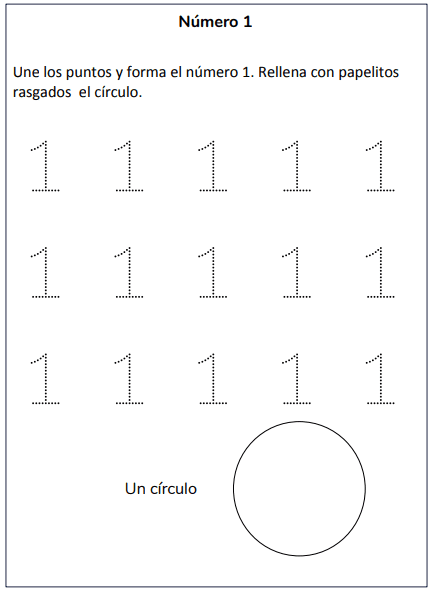 Número 1

Une los puntos y forma el número 1. Rellena con papelitos rasgados  el círculo.

1 1 1 1 1

1 1 1 1 1

1 1 1 1 1

Un círculo